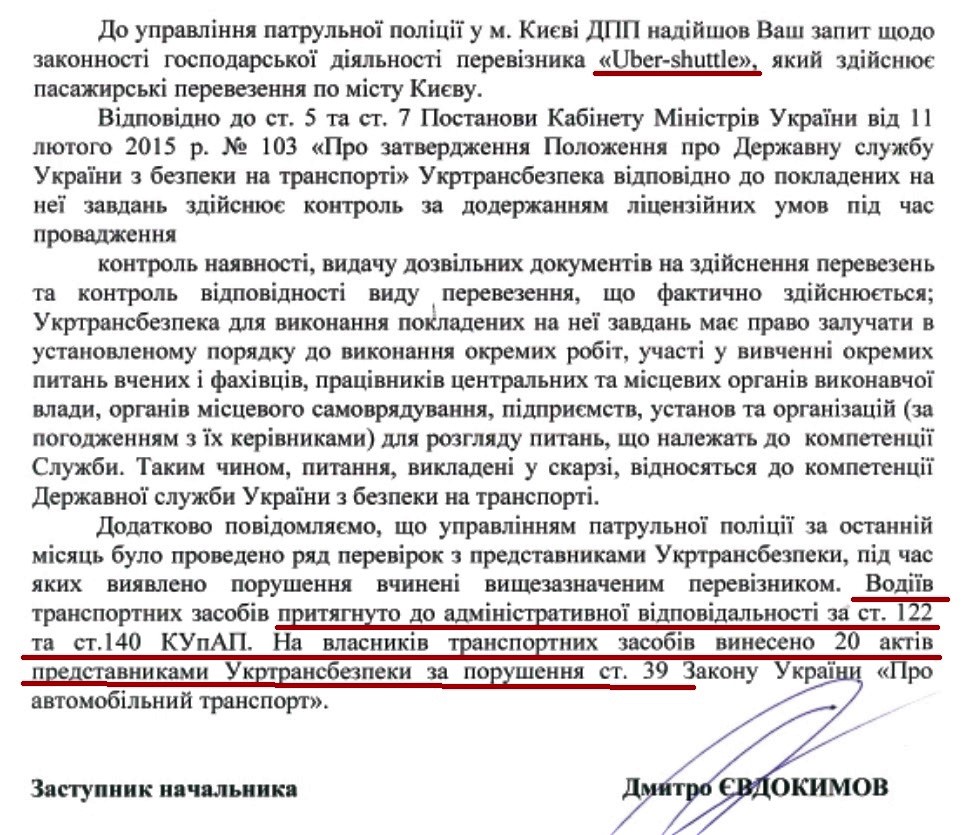 До управління патрульної поліції у м. Києві ДПП надійшов Ваш запит щодо законності господарської діяльності перевізника «Uber-shuttle», який здійснює пасажирські перевезення по місту Києву.

Відповідно до ст. 5 та ст. 7 Постанови Кабінету Міністрів України від 11 лютого 2015 р. № 103 «Про затвердження Положення про Державну службу України з безпеки на транспорті» Укртрансбезпека відповідно до покладених на неї завдань здійснює контроль за додержанням ліцензійних умов під час провадження

контроль наявності, видачу дозвільних документів на здійснення перевезень та контроль відповідності виду перевезення, що фактично здійснюється; Укртрансбезпека для виконання покладених на неї завдань має право залучати в установленому порядку до виконання окремих робіт, участі у вивченні окремих питань вчених і фахівців, працівників центральних та місцевих органів виконавчої влади, органів місцевого самоврядування, підприємств, установ та організацій (за погодженням з їх керівниками) для розгляду питань, що належать до компетенції Служби. Таким чином, питання, викладені у скарзі, відносяться до компетенції Державної служби України з безпеки на транспорті.

Додатково повідомляємо, що управлінням патрульної поліції за останній місяць було проведено ряд перевірок з представниками Укртрансбезпеки, під час яких виявлено порушення вчинені вищезазначеним перевізником. Водіїв транспортних засобів притягнуто до адміністративної відповідальності за ст. 122 та ст.140 КУпАП. На власників транспортних засобів винесено 20 актів представниками Укртрансбезпеки за порушення ст. 39 Закону України «Про автомобільний транспорт».

Заступник начальника

Дмитро ЄВДОКИМОВ